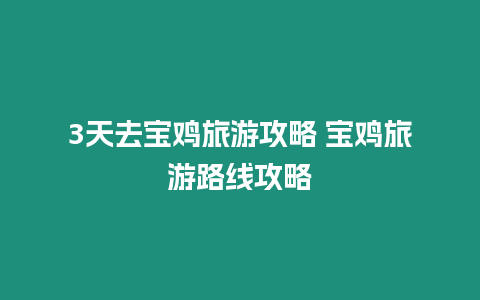 3天去宝鸡旅游攻略 宝鸡旅游路线攻略